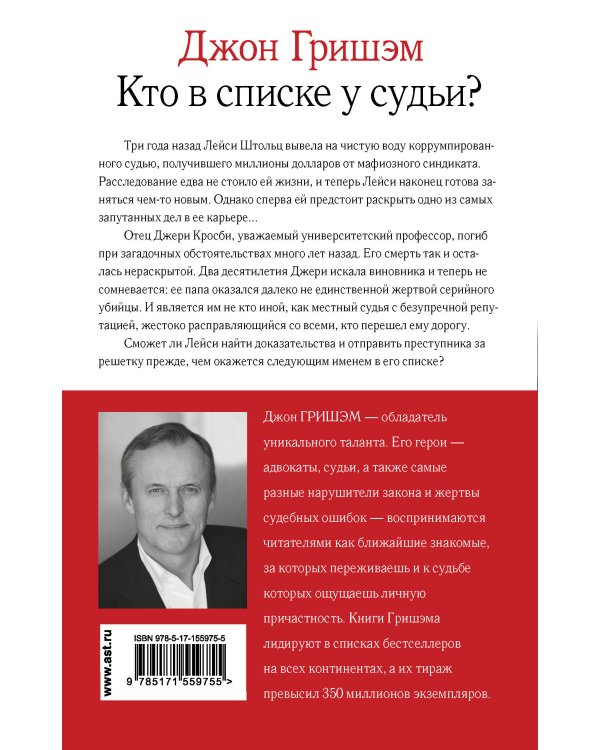 Джон Гришэм
Кто в списке у судьи?

Три года назад Лейси Штольц вывела на чистую воду коррумпированного судью, получившего миллионы долларов от мафиозного синдиката. Расследование едва не стоило ей жизни, и теперь Лейси наконец готова заняться чем-то новым. Однако сперва ей предстоит раскрыть одно из самых запутанных дел в ее карьере…

Отец Джери Кросби, уважаемый университетский профессор, погиб при загадочных обстоятельствах много лет назад. Его смерть так и осталась нераскрытой. Два десятилетия Джери искала виновника и теперь не сомневается: ее папа оказался далеко не единственной жертвой серийного убийцы. И является им не кто иной, как местный судья с безупречной репутацией, жестоко расправляющийся со всеми, кто перешел ему дорогу.

Сможет ли Лейси найти доказательства и отправить преступника за решетку прежде, чем окажется следующим именем в его списке?

Джон ГРИШЭМ — обладатель уникального таланта. Его герои — адвокаты, судьи, а также самые разные нарушители закона и жертвы судебных ошибок — воспринимаются читателями как ближайшие знакомые, за которых переживаешь и к судьбе которых ощущаешь личную причастность. Книги Гришэма лидируют в списках бестселлеров на всех континентах, а их тираж превысил 350 миллионов экземпляров.

www.ast.ru

ISBN 978-5-17-155975-5

9 785171 559755 >